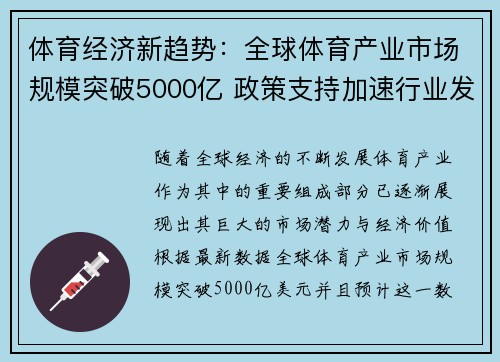 体育经济新趋势：全球体育产业市场规模突破5000亿 政策支持加速行业发

随着全球经济的不断发展体育产业作为其中的重要组成部分已逐渐展现出其巨大的市场潜力与经济价值根据最新数据全球体育产业市场规模突破5000亿美元并且预计这一数